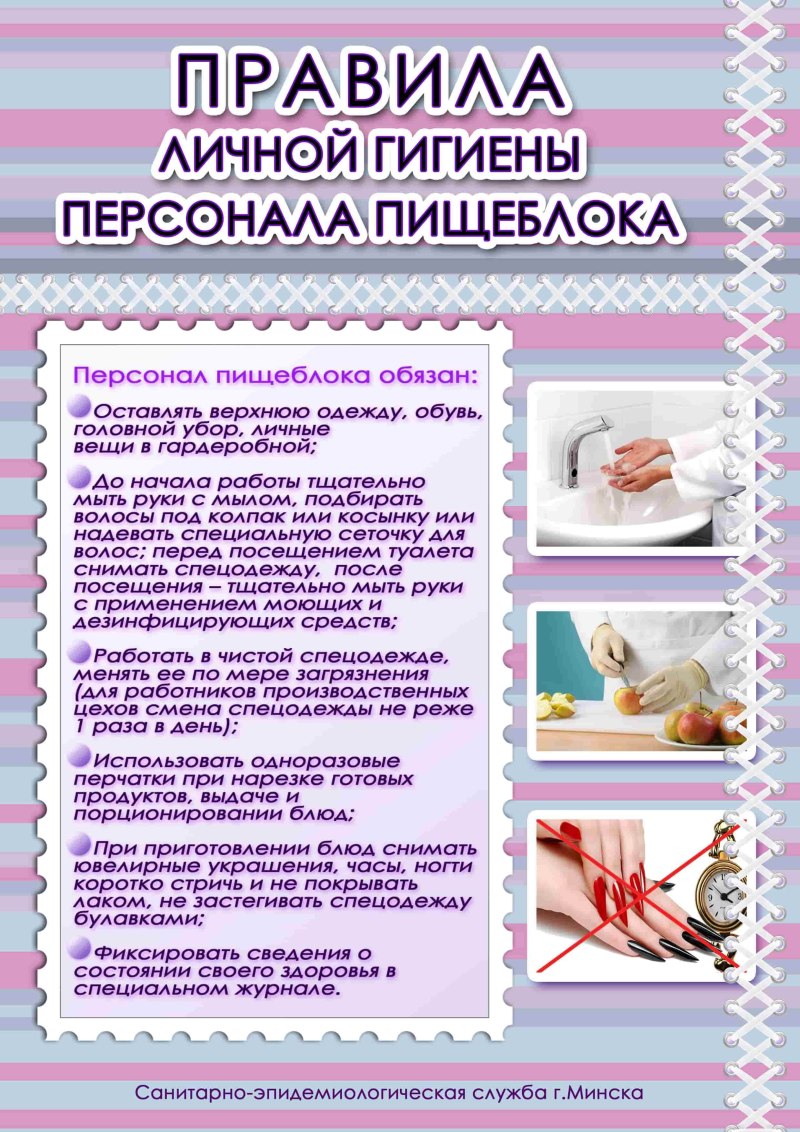 ПРАВИЛА
ЛИЧНОЙ ГИГИЕНЫ
ПЕРСОНАЛА ПИЩЕБЛОКА

Персонал пищеблока обязан:

Оставлять верхнюю одежду, обувь, головной убор, личные вещи в гардеробной;

До начала работы тщательно мыть руки с мылом, подбирать волосы под колпак или косынку или надевать специальную сеточку для волос; перед посещением туалета снимать спецодежду, после посещения – тщательно мыть руки с применением моющих и дезинфицирующих средств;

Работать в чистой спецодежде, менять ее по мере загрязнения (для работников производственных цехов смена спецодежды не реже 1 раза в день);

Использовать одноразовые перчатки при нарезке готовых продуктов, выдаче и порционировании блюд;

При приготовлении блюд снимать ювелирные украшения, часы, ногти коротко стричь и не покрывать лаком, не застегивать спецодежду булавками;

Фиксировать сведения о состоянии своего здоровья в специальном журнале.

Санитарно-эпидемиологическая служба г.Минска